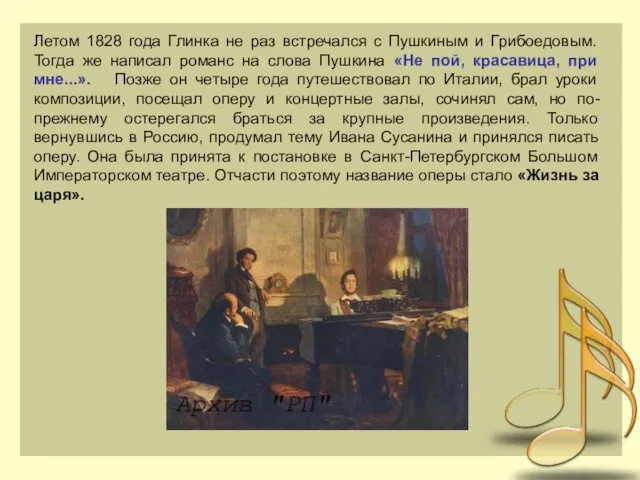 Летом 1828 года Глинка не раз встречался с Пушкиным и Грибоедовым. Тогда же написал романс на слова Пушкина «Не пой, красавица, при мне...». Позже он четыре года путешествовал по Италии, брал уроки композиции, посещал оперу и концертные залы, сочинял сам, но по-прежнему остерегался браться за крупные произведения. Только вернувшись в Россию, продумал тему Ивана Сусанина и принялся писать оперу. Она была принята к постановке в Санкт-Петербургском Большом Императорском театре. Отчасти поэтому название оперы стало «Жизнь за царя».

Архив "РП"